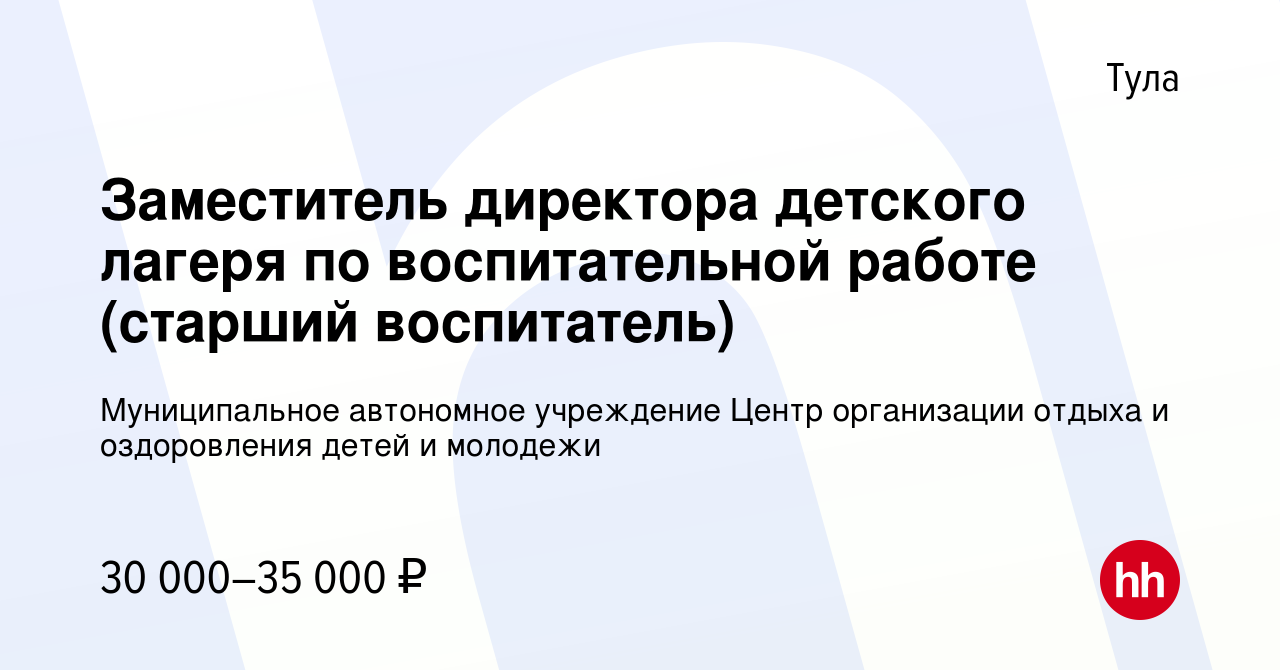 Тула

Заместитель директора детского лагеря по воспитательной работе (старший воспитатель)

Муниципальное автономное учреждение Центр организации отдыха и оздоровления детей и молодежи

30 000–35 000 ₽

hh